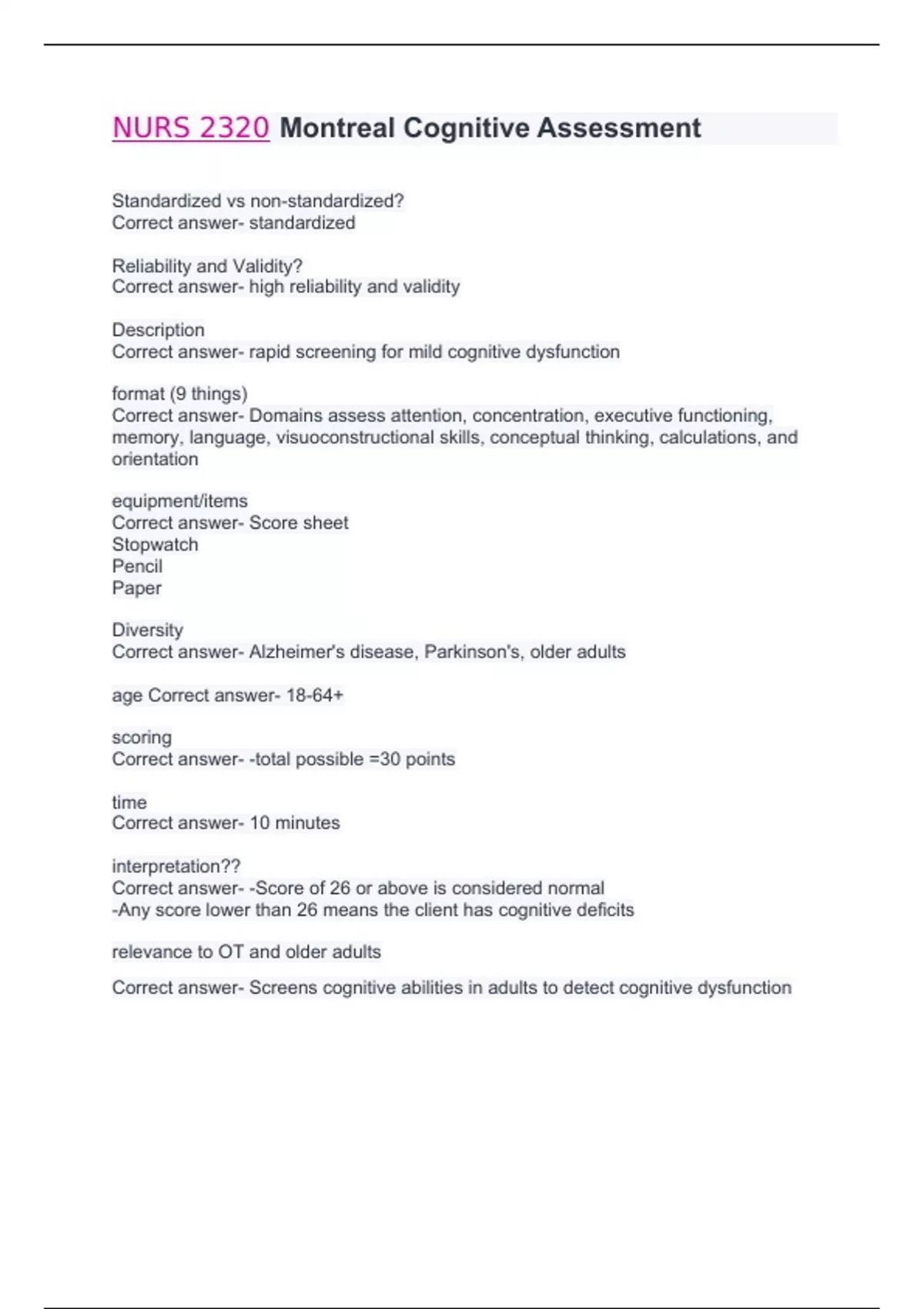 NURS 2320 Montreal Cognitive Assessment

Standardized vs non-standardized?
Correct answer- standardized

Reliability and Validity?
Correct answer- high reliability and validity

Description
Correct answer- rapid screening for mild cognitive dysfunction

format (9 things)
Correct answer- Domains assess attention, concentration, executive functioning, memory, language, visuoconstructional skills, conceptual thinking, calculations, and orientation

equipment/items
Correct answer- Score sheet
Stopwatch
Pencil
Paper

Diversity
Correct answer- Alzheimer's disease, Parkinson's, older adults

age Correct answer- 18-64+

scoring
Correct answer- -total possible =30 points

time
Correct answer- 10 minutes

interpretation??
Correct answer- -Score of 26 or above is considered normal
-Any score lower than 26 means the client has cognitive deficits

relevance to OT and older adults

Correct answer- Screens cognitive abilities in adults to detect cognitive dysfunction